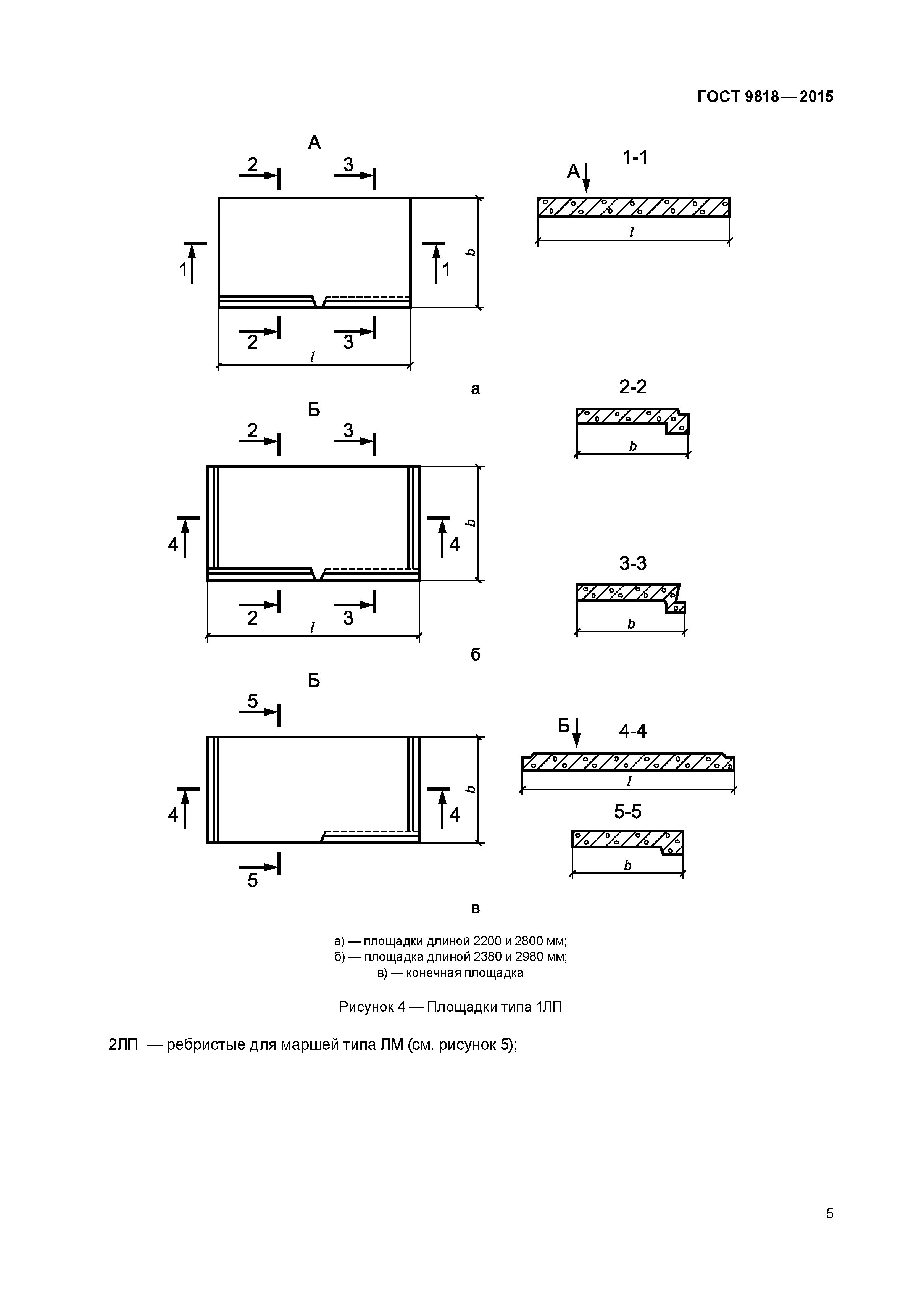 ГОСТ 9818—2015

А

2 3

1 1

b

2 3

l

1-1

А

l

а

Б

2 3

4 4

b

2 3

l

2-2

b

3-3

b

б

Б

5

4 4

b

5

Б

4-4

l

5-5

b

в

а) — площадки длиной 2200 и 2800 мм;
б) — площадка длиной 2380 и 2980 мм;
в) — конечная площадка

Рисунок 4 — Площадки типа 1ЛП

2ЛП — ребристые для маршей типа ЛМ (см. рисунок 5);

5